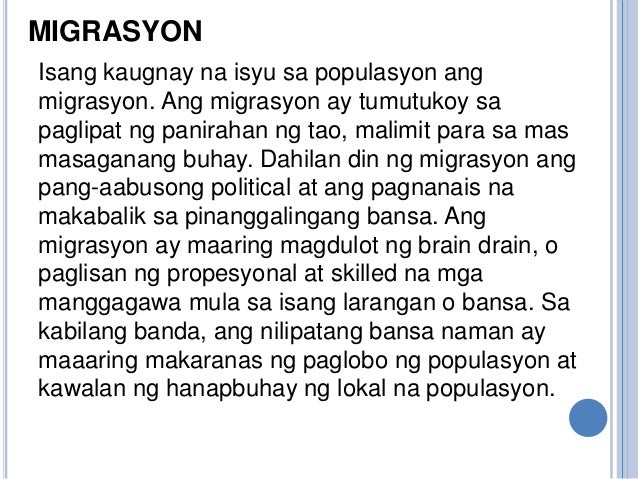 MIGRASYON

Isang kaugnay na isyu sa populasyon ang migrasyon. Ang migrasyon ay tumutukoy sa paglipat ng panirahan ng tao, malimit para sa mas masaganang buhay. Dahilan din ng migrasyon ang pang-aabusong political at ang pagnanais na makabalik sa pinanggalingang bansa. Ang migrasyon ay maaring magdulot ng brain drain, o paglisan ng propesyonal at skilled na mga manggagawa mula sa isang larangan o bansa. Sa kabilang banda, ang nilipatang bansa naman ay maaaring makaranas ng paglobo ng populasyon at kawalan ng hanapbuhay ng lokal na populasyon.